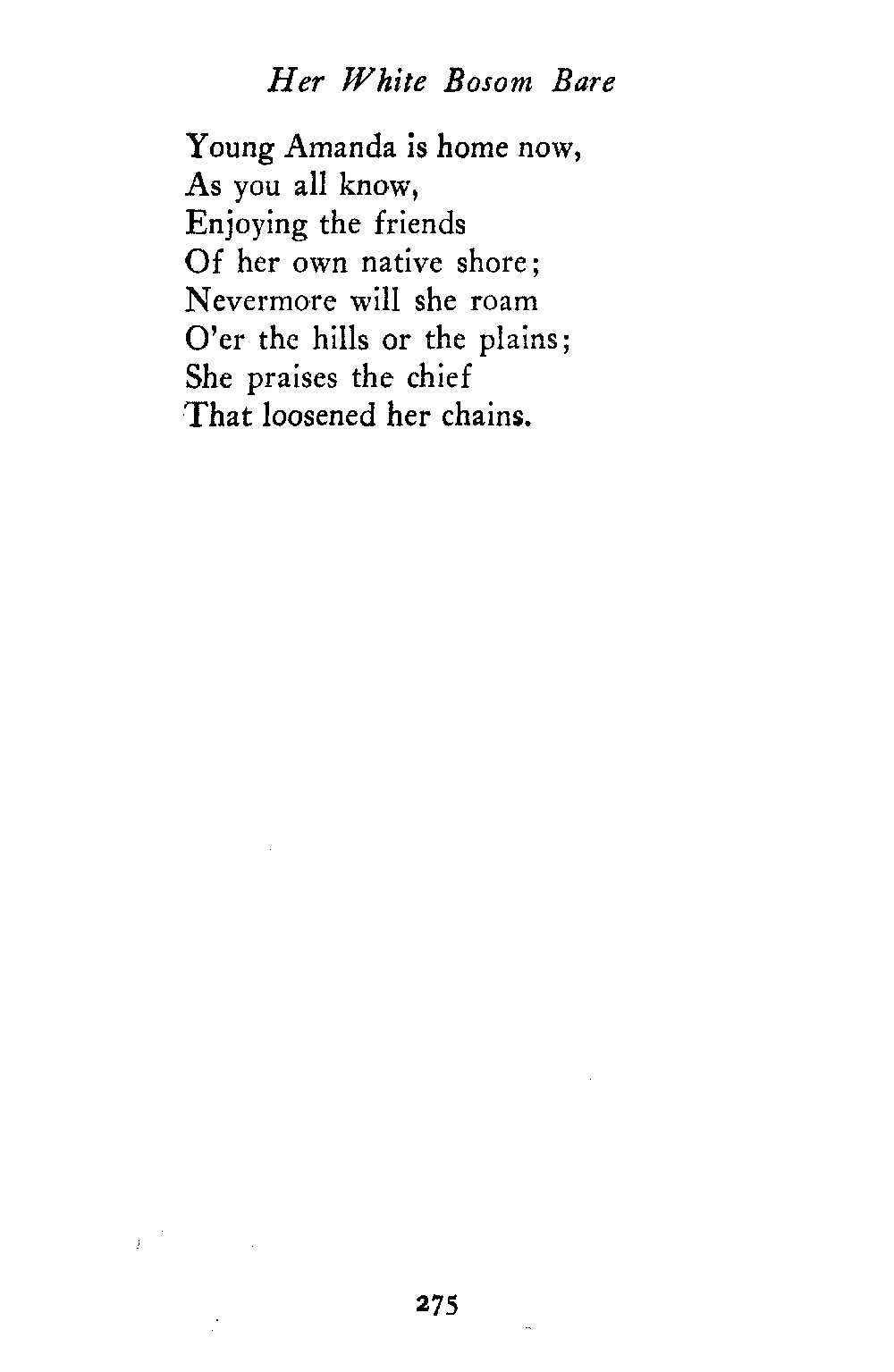 Her White Bosom Bare

Young Amanda is home now,
As you all know,
Enjoying the friends
Of her own native shore;
Nevermore will she roam
O'er the hills or the plains;
She praises the chief
That loosened her chains.

275